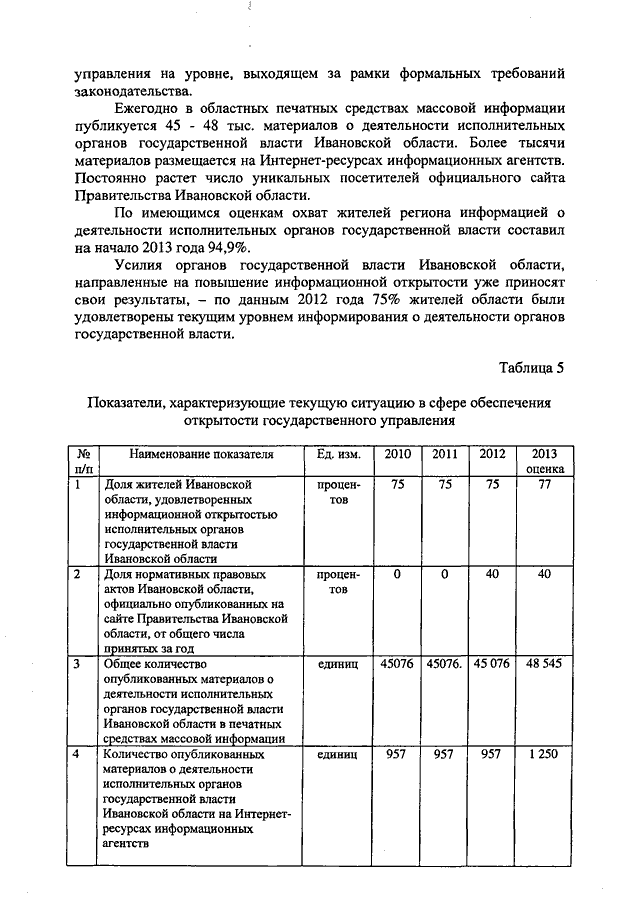 управления на уровне, выходящем за рамки формальных требований законодательства.

Ежегодно в областных печатных средствах массовой информации публикуется 45 - 48 тыс. материалов о деятельности исполнительных органов государственной власти Ивановской области. Более тысячи материалов размещается на Интернет-ресурсах информационных агентств. Постоянно растет число уникальных посетителей официального сайта Правительства Ивановской области.

По имеющимся оценкам охват жителей региона информацией о деятельности исполнительных органов государственной власти составил на начало 2013 года 94,9%.

Усилия органов государственной власти Ивановской области, направленные на повышение информационной открытости уже приносят свои результаты, – по данным 2012 года 75% жителей области были удовлетворены текущим уровнем информирования о деятельности органов государственной власти.

Таблица 5

Показатели, характеризующие текущую ситуацию в сфере обеспечения открытости государственного управления

| № п/п | Наименование показателя | Ед. изм. | 2010 | 2011 | 2012 | 2013 оценка |
|---|---|---|---|---|---|---|
| 1 | Доля жителей Ивановской области, удовлетворенных информационной открытостью исполнительных органов государственной власти Ивановской области | процентов | 75 | 75 | 75 | 77 |
| 2 | Доля нормативных правовых актов Ивановской области, официально опубликованных на сайте Правительства Ивановской области, от общего числа принятых за год | процентов | 0 | 0 | 40 | 40 |
| 3 | Общее количество опубликованных материалов о деятельности исполнительных органов государственной власти Ивановской области в печатных средствах массовой информации | единиц | 45076 | 45076. | 45 076 | 48 545 |
| 4 | Количество опубликованных материалов о деятельности исполнительных органов государственной власти Ивановской области на Интернет-ресурсах информационных агентств | единиц | 957 | 957 | 957 | 1 250 |